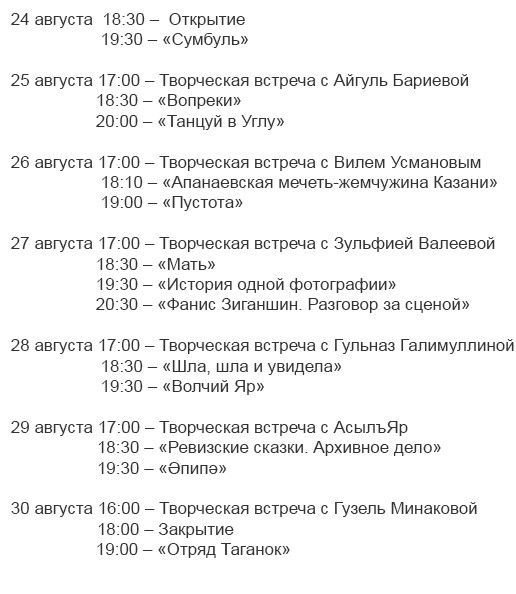 24 августа 18:30 – Открытие
19:30 – «Сумбуль»

25 августа 17:00 – Творческая встреча с Айгуль Бариевой
18:30 – «Вопреки»
20:00 – «Танцуй в Углу»

26 августа 17:00 – Творческая встреча с Вилем Усмановым
18:10 – «Апанаевская мечеть-жемчужина Казани»
19:00 – «Пустота»

27 августа 17:00 – Творческая встреча с Зульфией Валеевой
18:30 – «Мать»
19:30 – «История одной фотографии»
20:30 – «Фанис Зиганшин. Разговор за сценой»

28 августа 17:00 – Творческая встреча с Гульназ Галимуллиной
18:30 – «Шла, шла и увидела»
19:30 – «Волчий Яр»

29 августа 17:00 – Творческая встреча с АсылъЯр
18:30 – «Ревизские сказки. Архивное дело»
19:30 – «Әпипә»

30 августа 16:00 – Творческая встреча с Гузель Минаковой
18:00 – Закрытие
19:00 – «Отряд Таганок»